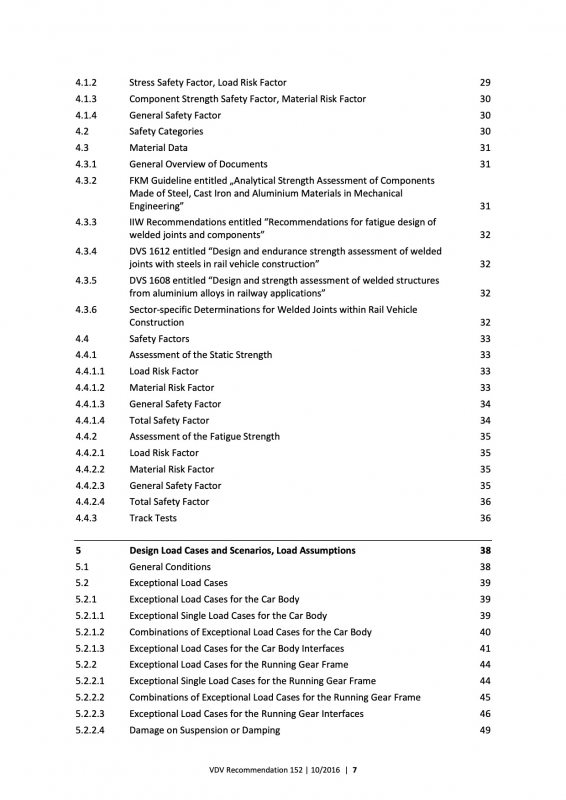 4.1.2 Stress Safety Factor, Load Risk Factor 29
4.1.3 Component Strength Safety Factor, Material Risk Factor 30
4.1.4 General Safety Factor 30
4.2 Safety Categories 30
4.3 Material Data 31
4.3.1 General Overview of Documents 31
4.3.2 FKM Guideline entitled „Analytical Strength Assessment of Components Made of Steel, Cast Iron and Aluminium Materials in Mechanical Engineering" 31
4.3.3 IIW Recommendations entitled "Recommendations for fatigue design of welded joints and components" 32
4.3.4 DVS 1612 entitled "Design and endurance strength assessment of welded joints with steels in rail vehicle construction" 32
4.3.5 DVS 1608 entitled "Design and strength assessment of welded structures from aluminium alloys in railway applications" 32
4.3.6 Sector-specific Determinations for Welded Joints within Rail Vehicle Construction 32
4.4 Safety Factors 33
4.4.1 Assessment of the Static Strength 33
4.4.1.1 Load Risk Factor 33
4.4.1.2 Material Risk Factor 33
4.4.1.3 General Safety Factor 34
4.4.1.4 Total Safety Factor 34
4.4.2 Assessment of the Fatigue Strength 35
4.4.2.1 Load Risk Factor 35
4.4.2.2 Material Risk Factor 35
4.4.2.3 General Safety Factor 35
4.4.2.4 Total Safety Factor 36
4.4.3 Track Tests 36

5 Design Load Cases and Scenarios, Load Assumptions 38
5.1 General Conditions 38
5.2 Exceptional Load Cases 39
5.2.1 Exceptional Load Cases for the Car Body 39
5.2.1.1 Exceptional Single Load Cases for the Car Body 39
5.2.1.2 Combinations of Exceptional Load Cases for the Car Body 40
5.2.1.3 Exceptional Load Cases for the Car Body Interfaces 41
5.2.2 Exceptional Load Cases for the Running Gear Frame 44
5.2.2.1 Exceptional Single Load Cases for the Running Gear Frame 44
5.2.2.2 Combinations of Exceptional Load Cases for the Running Gear Frame 45
5.2.2.3 Exceptional Load Cases for the Running Gear Interfaces 46
5.2.2.4 Damage on Suspension or Damping 49

VDV Recommendation 152 | 10/2016 | 7